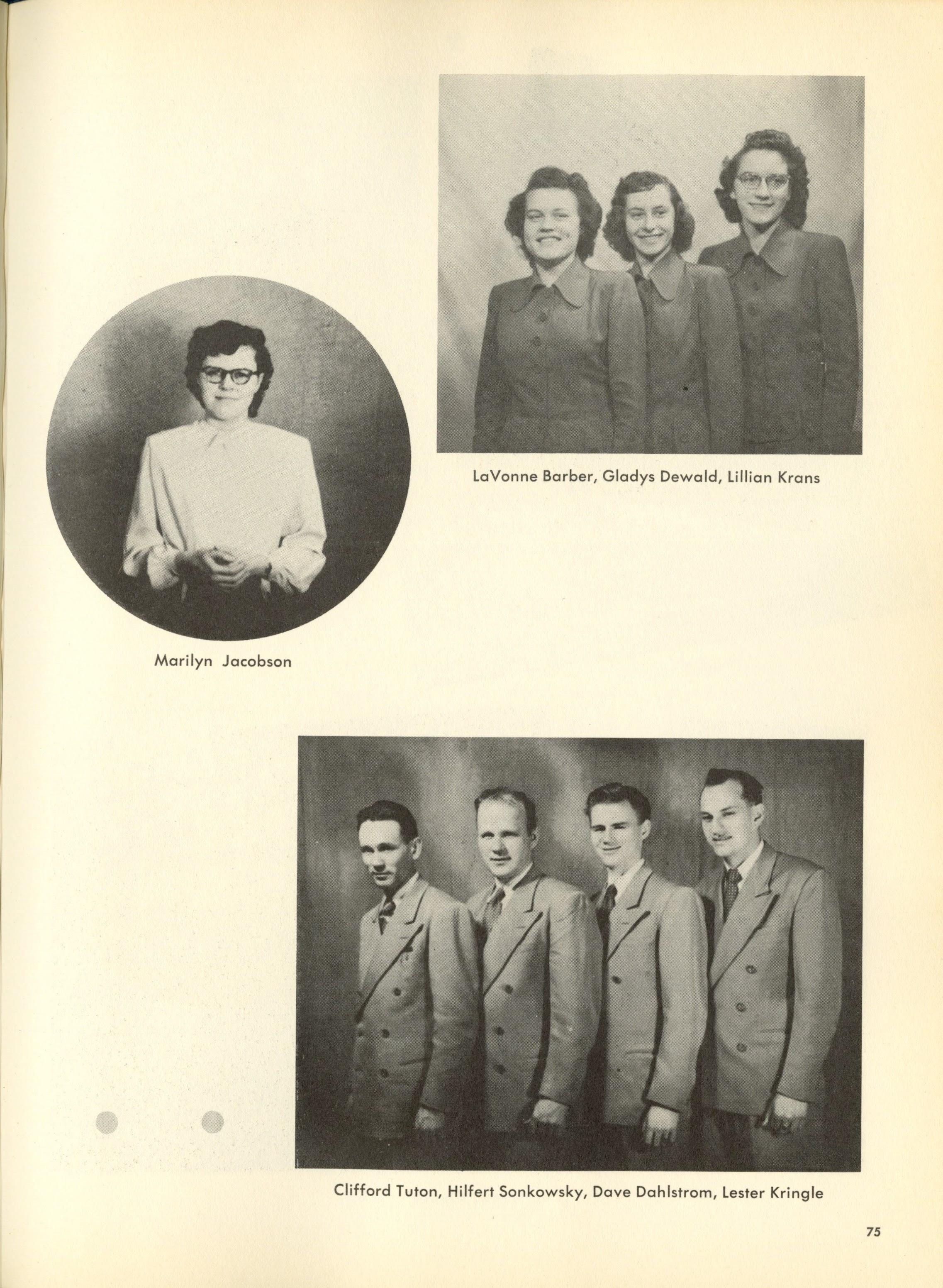 LaVonne Barber, Gladys Dewald, Lillian Krans

Marilyn Jacobson

Clifford Tuton, Hilfert Sonkowsky, Dave Dahlstrom, Lester Kringle

75